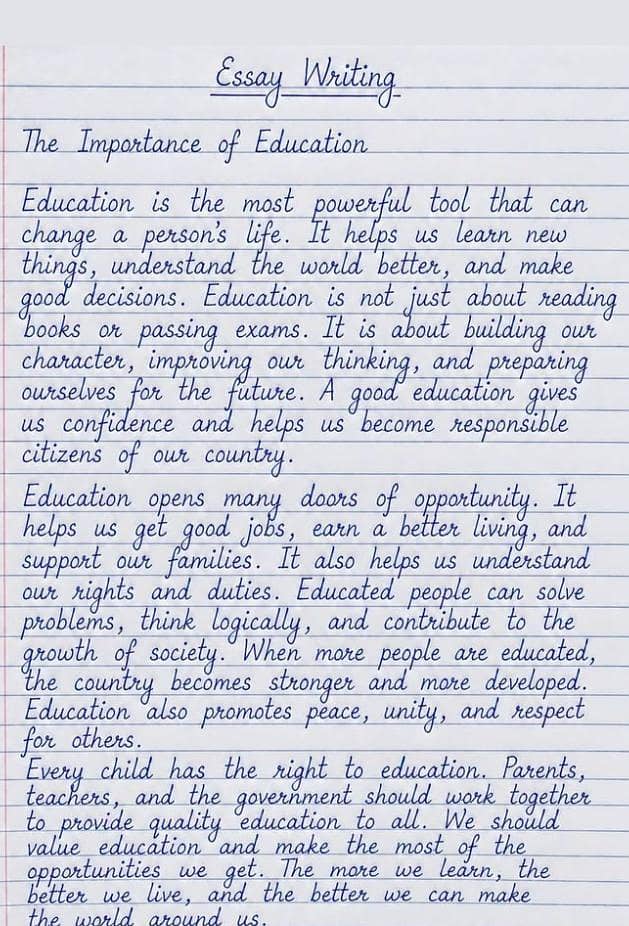 Essay Writing

The Importance of Education

Education is the most powerful tool that can change a person's life. It helps us learn new things, understand the world better, and make good decisions. Education is not just about reading books or passing exams. It is about building our character, improving our thinking, and preparing ourselves for the future. A good education gives us confidence and helps us become responsible citizens of our country.

Education opens many doors of opportunity. It helps us get good jobs, earn a better living, and support our families. It also helps us understand our rights and duties. Educated people can solve problems, think logically, and contribute to the growth of society. When more people are educated, the country becomes stronger and more developed. Education also promotes peace, unity, and respect for others.

Every child has the right to education. Parents, teachers, and the government should work together to provide quality education to all. We should value education and make the most of the opportunities we get. The more we learn, the better we live, and the better we can make the world around us.